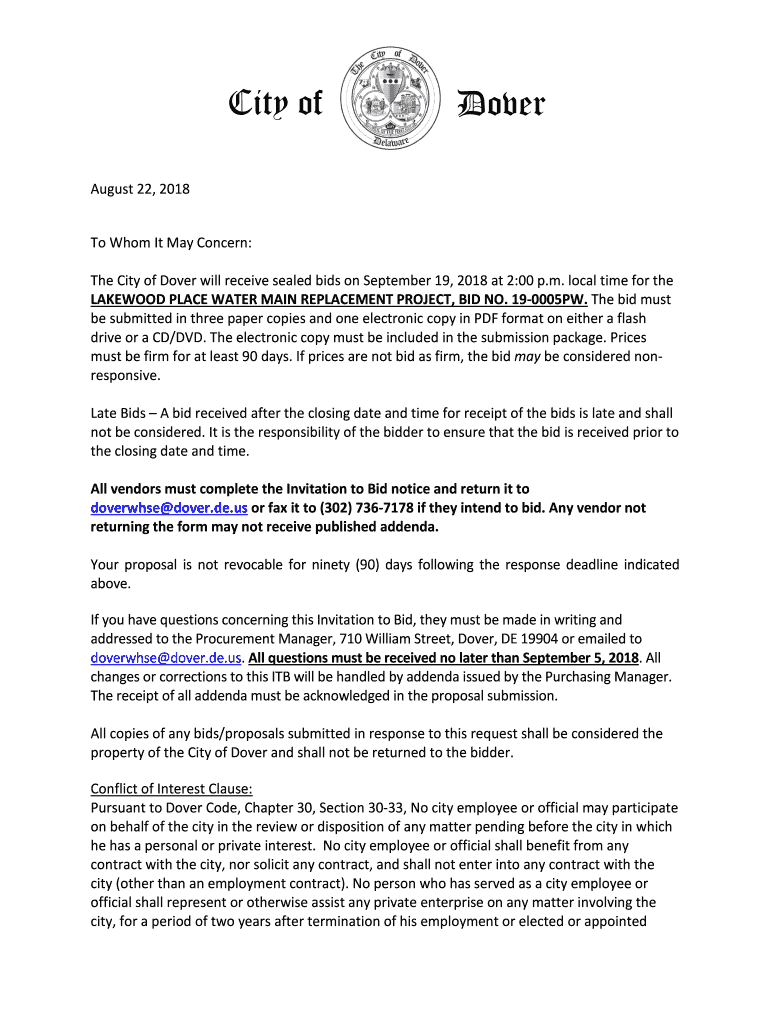 City of Dover

The City of Dover Delaware

August 22, 2018

To Whom It May Concern:

The City of Dover will receive sealed bids on September 19, 2018 at 2:00 p.m. local time for the LAKEWOOD PLACE WATER MAIN REPLACEMENT PROJECT, BID NO. 19-0005PW. The bid must be submitted in three paper copies and one electronic copy in PDF format on either a flash drive or a CD/DVD. The electronic copy must be included in the submission package. Prices must be firm for at least 90 days. If prices are not bid as firm, the bid may be considered non-responsive.

Late Bids – A bid received after the closing date and time for receipt of the bids is late and shall not be considered. It is the responsibility of the bidder to ensure that the bid is received prior to the closing date and time.

All vendors must complete the Invitation to Bid notice and return it to doverwhse@dover.de.us or fax it to (302) 736-7178 if they intend to bid. Any vendor not returning the form may not receive published addenda.

Your proposal is not revocable for ninety (90) days following the response deadline indicated above.

If you have questions concerning this Invitation to Bid, they must be made in writing and addressed to the Procurement Manager, 710 William Street, Dover, DE 19904 or emailed to doverwhse@dover.de.us. All questions must be received no later than September 5, 2018. All changes or corrections to this ITB will be handled by addenda issued by the Purchasing Manager. The receipt of all addenda must be acknowledged in the proposal submission.

All copies of any bids/proposals submitted in response to this request shall be considered the property of the City of Dover and shall not be returned to the bidder.

Conflict of Interest Clause:
Pursuant to Dover Code, Chapter 30, Section 30-33, No city employee or official may participate on behalf of the city in the review or disposition of any matter pending before the city in which he has a personal or private interest. No city employee or official shall benefit from any contract with the city, nor solicit any contract, and shall not enter into any contract with the city (other than an employment contract). No person who has served as a city employee or official shall represent or otherwise assist any private enterprise on any matter involving the city, for a period of two years after termination of his employment or elected or appointed